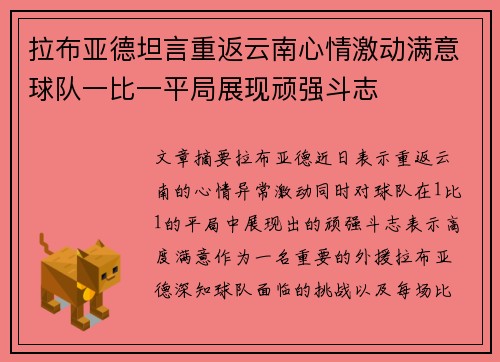 拉布亚德坦言重返云南心情激动满意球队一比一平局展现顽强斗志

文章摘要拉布亚德近日表示重返云南的心情异常激动同时对球队在1比1的平局中展现出的顽强斗志表示高度满意作为一名重要的外援拉布亚德深知球队面临的挑战以及每场比